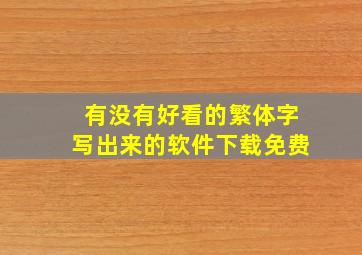 有没有好看的繁体字
写出来的软件下载免费